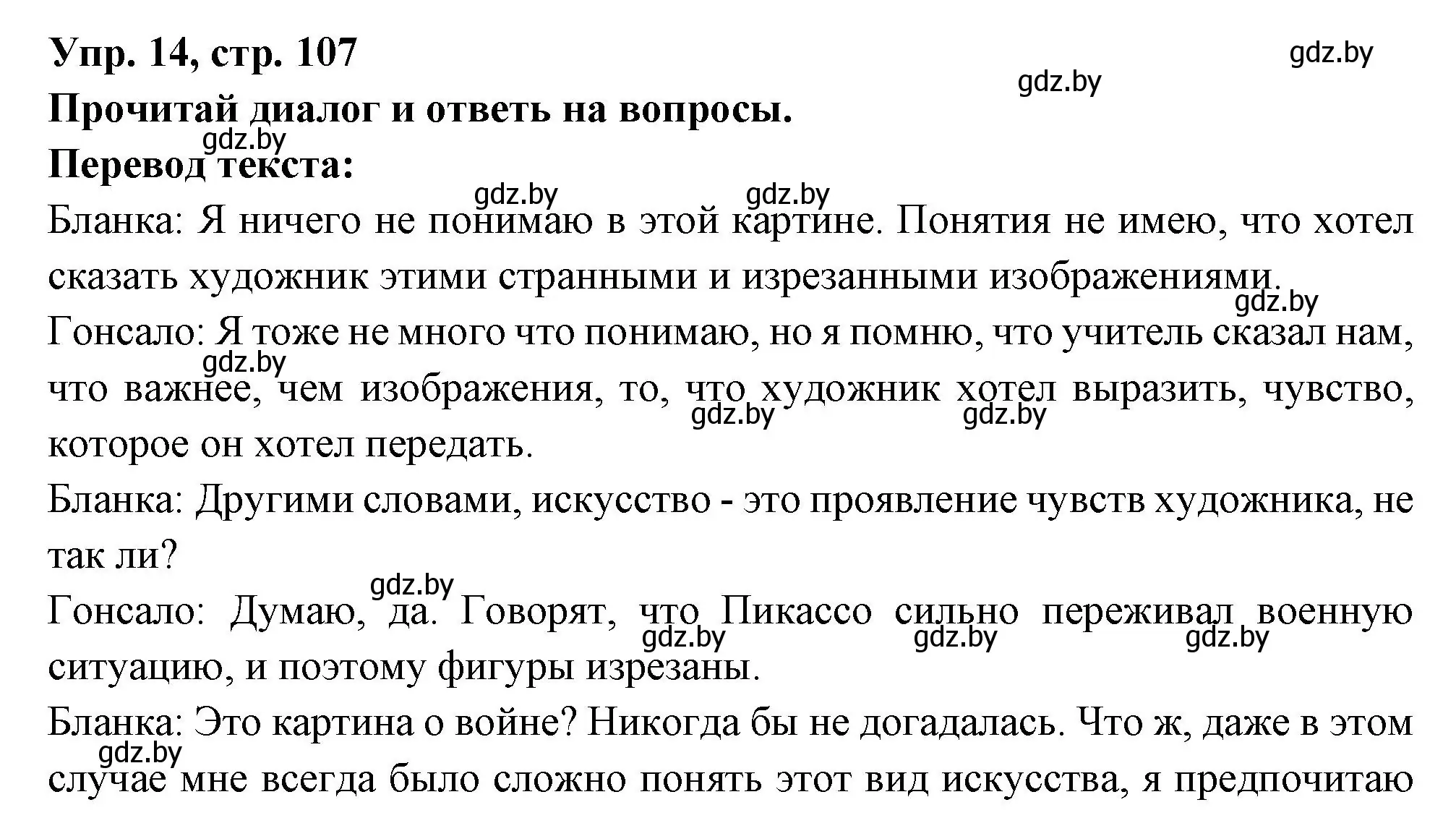 Упр. 14, стр. 107

gdz.by

gdz.by

Прочитай диалог и ответь на вопросы.

gdz.by

Перевод текста:

gdz.by gdz.by

Бланка: Я ничего не понимаю в этой картине. Понятия не имею, что хотел сказать художник этими странными и изрезанными изображениями.

gdz.by

Гонсало: Я тоже не много что понимаю, но я помню, что учитель сказал нам, что важнее, чем изображения, то, что художник хотел выразить, чувство, которое он хотел передать.

gdz.by gdz.by gdz.by

Бланка: Другими словами, искусство - это проявление чувств художника, не так ли?

gdz.by

Гонсало: Думаю, да. Говорят, что Пикассо сильно переживал военную ситуацию, и поэтому фигуры изрезаны.

gdz.by gdz.by gdz.by

Бланка: Это картина о войне? Никогда бы не догадалась. Что ж, даже в этом случае мне всегда было сложно понять этот вид искусства, я предпочитаю

gdz.by